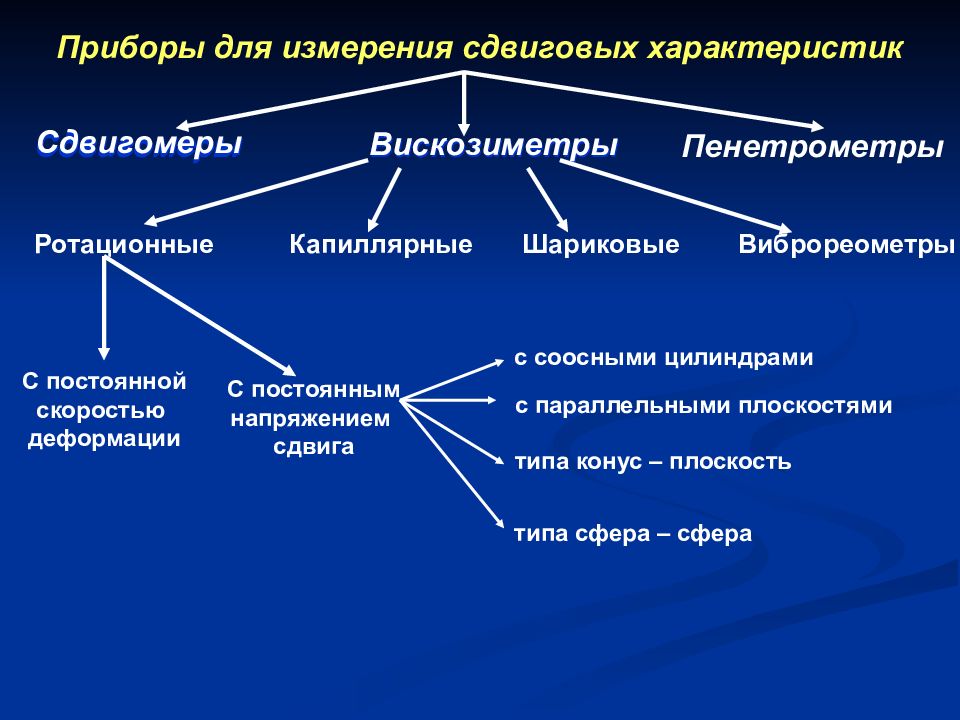 Приборы для измерения сдвиговых характеристик

Сдвигомеры

Вискозиметры

Пенетрометры

Ротационные

Капиллярные

Шариковые

Виброреометры

С постоянной скоростью деформации

С постоянным напряжением сдвига

с соосными цилиндрами

с параллельными плоскостями

типа конус – плоскость

типа сфера – сфера